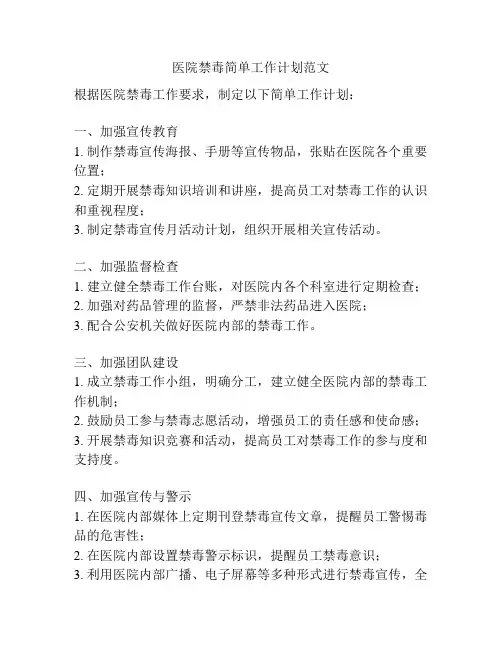 医院禁毒简单工作计划范文

根据医院禁毒工作要求，制定以下简单工作计划：

一、加强宣传教育
1. 制作禁毒宣传海报、手册等宣传物品，张贴在医院各个重要位置；
2. 定期开展禁毒知识培训和讲座，提高员工对禁毒工作的认识和重视程度；
3. 制定禁毒宣传月活动计划，组织开展相关宣传活动。

二、加强监督检查
1. 建立健全禁毒工作台账，对医院内各个科室进行定期检查；
2. 加强对药品管理的监督，严禁非法药品进入医院；
3. 配合公安机关做好医院内部的禁毒工作。

三、加强团队建设
1. 成立禁毒工作小组，明确分工，建立健全医院内部的禁毒工作机制；
2. 鼓励员工参与禁毒志愿活动，增强员工的责任感和使命感；
3. 开展禁毒知识竞赛和活动，提高员工对禁毒工作的参与度和支持度。

四、加强宣传与警示
1. 在医院内部媒体上定期刊登禁毒宣传文章，提醒员工警惕毒品的危害性；
2. 在医院内部设置禁毒警示标识，提醒员工禁毒意识；
3. 利用医院内部广播、电子屏幕等多种形式进行禁毒宣传，全